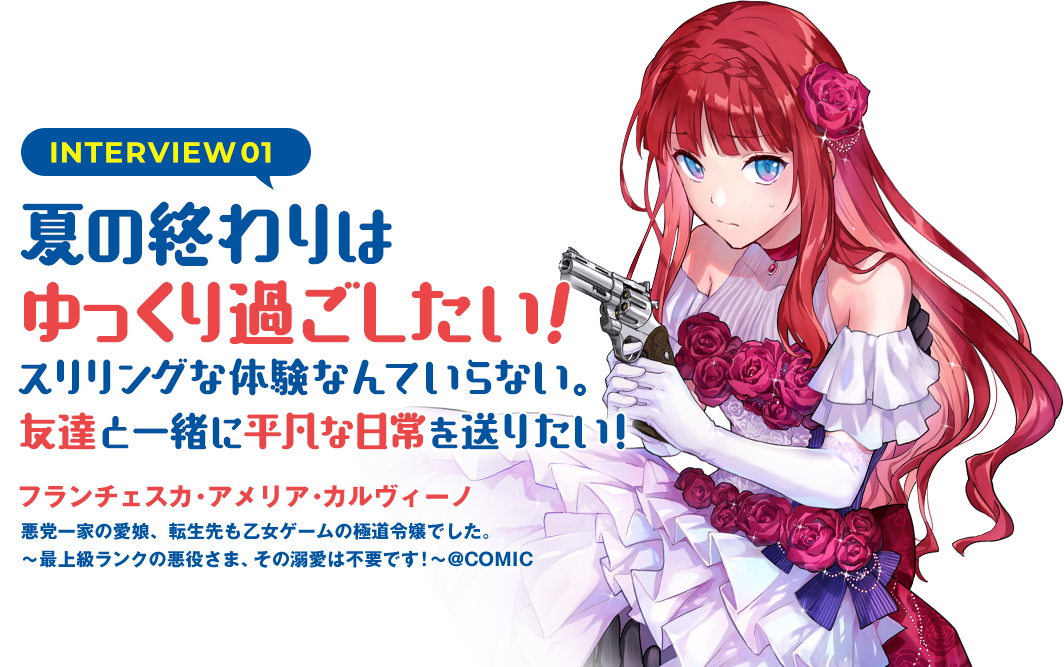 INTERVIEW 01

夏の終わりは
ゆっくり過ごしたい!
スリリングな体験なんていらない。
友達と一緒に平凡な日常を送りたい!

フランチェスカ・アメリア・カルヴィーノ
悪党一家の愛娘、転生先も乙女ゲームの極道令嬢でした。
～最上級ランクの悪役さま、その溺愛は不要です!～@COMIC